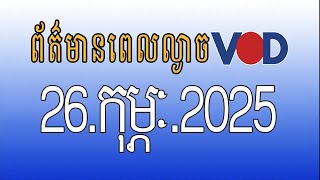 ព័ត៌មានពេលល្ងាច VOD

26.កុម្ភៈ.2025